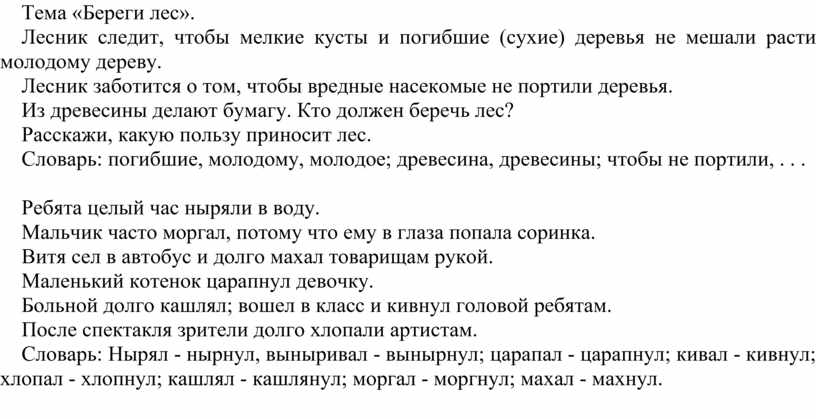 Тема «Береги лес».

Лесник следит, чтобы мелкие кусты и погибшие (сухие) деревья не мешали расти молодому дереву.

Лесник заботится о том, чтобы вредные насекомые не портили деревья.

Из древесины делают бумагу. Кто должен беречь лес?

Расскажи, какую пользу приносит лес.

Словарь: погибшие, молодому, молодое; древесина, древесины; чтобы не портили, . . .

Ребята целый час ныряли в воду.

Мальчик часто моргал, потому что ему в глаза попала соринка.

Витя сел в автобус и долго махал товарищам рукой.

Маленький котенок царапнул девочку.

Больной долго кашлял; вошел в класс и кивнул головой ребятам.

После спектакля зрители долго хлопали артистам.

Словарь: Нырял - нырнул, выныривал - вынырнул; царапал - царапнул; кивал - кивнул; хлопал - хлопнул; кашлял - кашлянул; моргал - моргнул; махал - махнул.